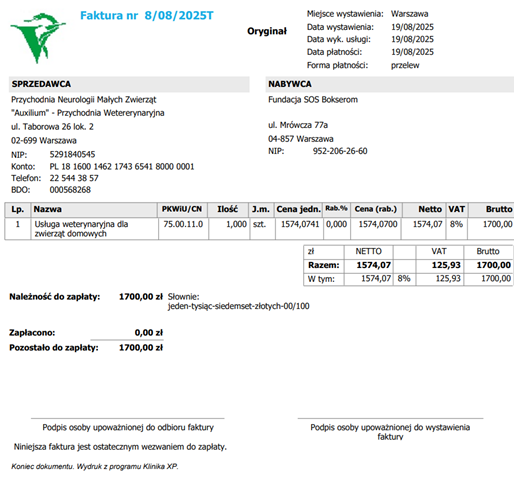 Faktura nr 8/08/2025T

Oryginał

Miejsce wystawienia: Warszawa
Data wystawienia: 19/08/2025
Data wyk. usługi: 19/08/2025
Data płatności: 19/08/2025
Forma płatności: przelew

SPRZEDAWCA

Przychodnia Neurologii Małych Zwierząt
"Auxilium" - Przychodnia Wetererynaryjna
ul. Taborowa 26 lok. 2
02-699 Warszawa
NIP: 5291840545
Konto: PL 18 1600 1462 1743 6541 8000 0001
Telefon: 22 544 38 57
BDO: 000568268

NABYWCA

Fundacja SOS Bokserom

ul. Mrówcza 77a
04-857 Warszawa
NIP: 952-206-26-60

| Lp. | Nazwa | PKWiU/CN | Ilość | J.m. | Cena jedn. | Rab.% | Cena (rab.) | Netto | VAT | Brutto |
|---|---|---|---|---|---|---|---|---|---|---|
| 1 | Usługa weterynaryjna dla zwierząt domowych | 75.00.11.0 | 1,000 | szt. | 1574,0741 | 0,000 | 1574,0700 | 1574,07 | 8% | 1700,00 |

| zł | NETTO | | VAT | Brutto |
|---|---|---|---|---|
| Razem: | 1574,07 | | 125,93 | 1700,00 |
| W tym: | 1574,07 | 8% | 125,93 | 1700,00 |

Należność do zapłaty: 1700,00 zł Słownie: jeden-tysiąc-siedemset-złotych-00/100

Zapłacono: 0,00 zł
Pozostało do zapłaty: 1700,00 zł

Podpis osoby upoważnionej do odbioru faktury

Podpis osoby upoważnionej do wystawienia faktury

Niniejsza faktura jest ostatecznym wezwaniem do zapłaty.

Koniec dokumentu. Wydruk z programu Klinika XP.